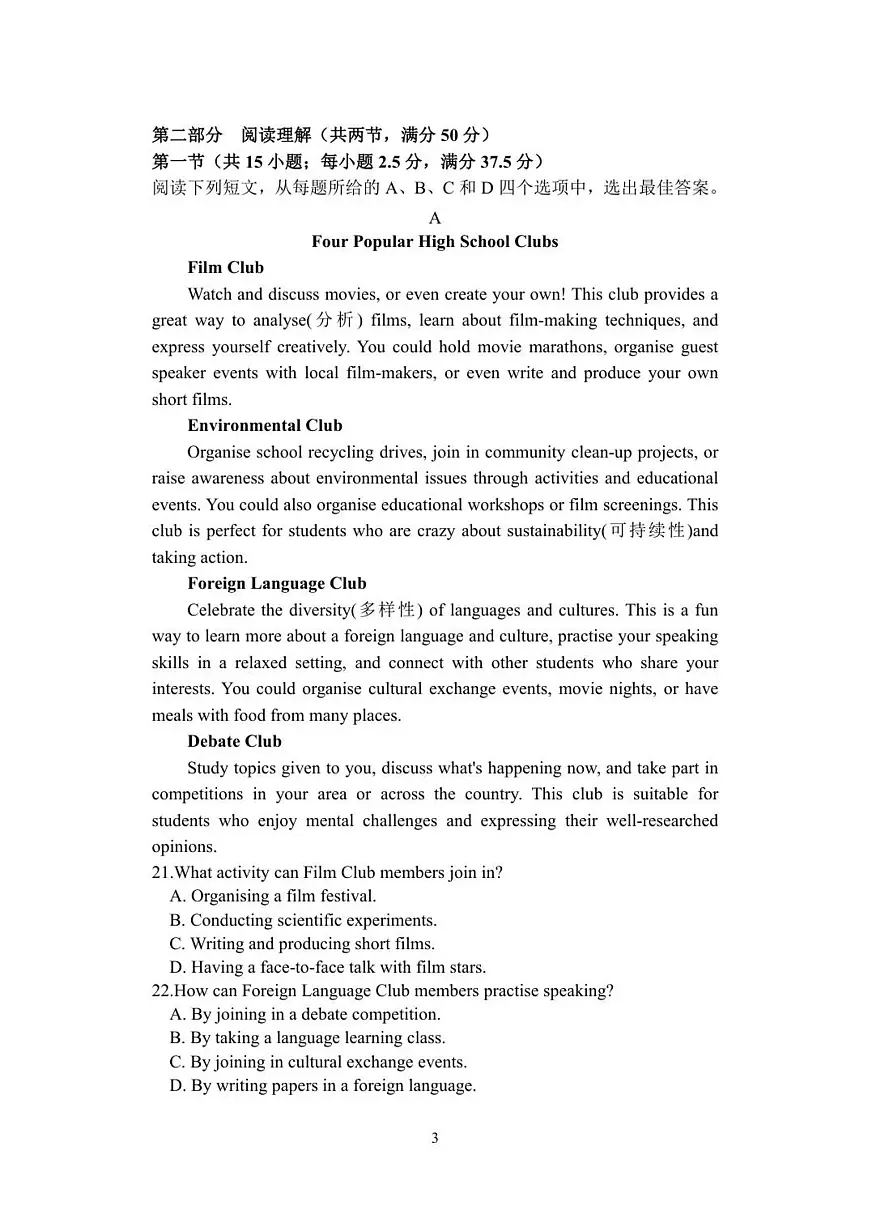 第二部分 阅读理解（共两节，满分 50 分）
第一节（共 15 小题；每小题 2.5 分，满分 37.5 分）
阅读下列短文，从每题所给的 A、B、C 和 D 四个选项中，选出最佳答案。

A
Four Popular High School Clubs

Film Club
Watch and discuss movies, or even create your own! This club provides a great way to analyse(分析) films, learn about film-making techniques, and express yourself creatively. You could hold movie marathons, organise guest speaker events with local film-makers, or even write and produce your own short films.

Environmental Club
Organise school recycling drives, join in community clean-up projects, or raise awareness about environmental issues through activities and educational events. You could also organise educational workshops or film screenings. This club is perfect for students who are crazy about sustainability(可持续性)and taking action.

Foreign Language Club
Celebrate the diversity(多样性) of languages and cultures. This is a fun way to learn more about a foreign language and culture, practise your speaking skills in a relaxed setting, and connect with other students who share your interests. You could organise cultural exchange events, movie nights, or have meals with food from many places.

Debate Club
Study topics given to you, discuss what's happening now, and take part in competitions in your area or across the country. This club is suitable for students who enjoy mental challenges and expressing their well-researched opinions.

21.What activity can Film Club members join in?
A. Organising a film festival.
B. Conducting scientific experiments.
C. Writing and producing short films.
D. Having a face-to-face talk with film stars.
22.How can Foreign Language Club members practise speaking?
A. By joining in a debate competition.
B. By taking a language learning class.
C. By joining in cultural exchange events.
D. By writing papers in a foreign language.

3